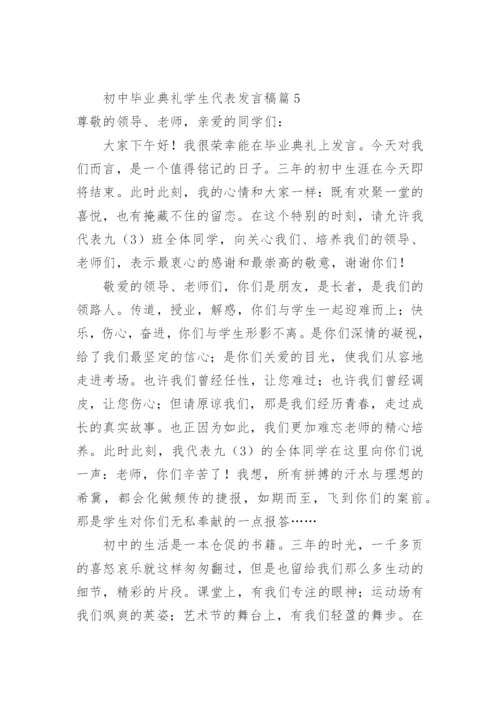 初中毕业典礼学生代表发言稿篇5

尊敬的领导、老师，亲爱的同学们：

大家下午好！我很荣幸能在毕业典礼上发言。今天对我们而言，是一个值得铭记的日子。三年的初中生涯在今天即将结束。此时此刻，我的心情和大家一样：既有欢聚一堂的喜悦，也有掩藏不住的留恋。在这个特别的时刻，请允许我代表九（3）班全体同学，向关心我们、培养我们的领导、老师们，表示最衷心的感谢和最崇高的敬意，谢谢你们！

敬爱的领导、老师们，你们是朋友，是长者，是我们的领路人。传道，授业，解惑，你们与学生一起迎难而上；快乐，伤心，奋进，你们与学生形影不离。是你们深情的凝视，给了我们最坚定的信心；是你们关爱的目光，使我们从容地走进考场。也许我们曾经任性，让您难过；也许我们曾经调皮，让您伤心；但请原谅我们，那是我们经历青春，走过成长的真实故事。也正因为如此，我们更加难忘老师的精心培养。此时此刻，我代表九（3）的全体同学在这里向你们说一声：老师，你们辛苦了！我想，所有拼搏的汗水与理想的希冀，都会化做频传的捷报，如期而至，飞到你们的案前。那是学生对你们无私奉献的一点报答……

初中的生活是一本仓促的书籍。三年的时光，一千多页的喜怒哀乐就这样匆匆翻过，但是也留给我们那么多生动的细节，精彩的片段。课堂上，有我们专注的眼神；运动场有我们飒爽的英姿；艺术节的舞台上，有我们轻盈的舞步。在